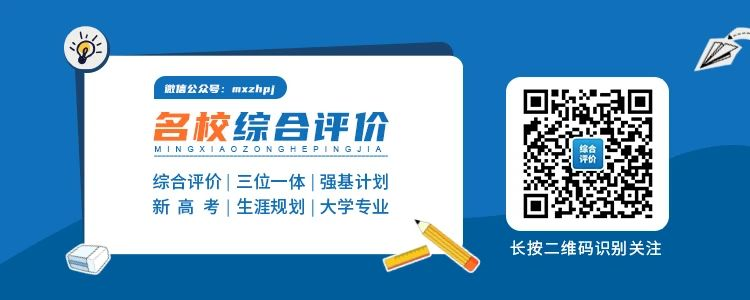 微信公众号：mxzhpj

名校综合评价
MINGXIAOZONGHEPINGJIA

综合评价 | 三位一体 | 强基计划
新 高 考 | 生涯规划 | 大学专业

综合评价

长按二维码识别关注